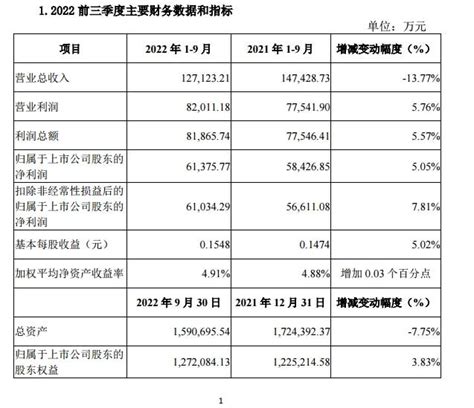 1. 2022 前三季度主要财务数据和指标

单位：万元

| 项目 | 2022 年 1-9 月 | 2021 年 1-9 月 | 增减变动幅度（%） |
|---|---|---|---|
| 营业总收入 | 127,123.21 | 147,428.73 | -13.77% |
| 营业利润 | 82,011.18 | 77,541.90 | 5.76% |
| 利润总额 | 81,865.74 | 77,546.41 | 5.57% |
| 归属于上市公司股东的净利润 | 61,375.77 | 58,426.85 | 5.05% |
| 扣除非经常性损益后的归属于上市公司股东的净利润 | 61,034.29 | 56,611.08 | 7.81% |
| 基本每股收益（元） | 0.1548 | 0.1474 | 5.02% |
| 加权平均净资产收益率 | 4.91% | 4.88% | 增加 0.03 个百分点 |
|  | 2022 年 9 月 30 日 | 2021 年 12 月 31 日 | 增减变动幅度（%） |
| 总资产 | 1,590,695.54 | 1,724,392.37 | -7.75% |
| 归属于上市公司股东的股东权益 | 1,272,084.13 | 1,225,214.58 | 3.83% |

1